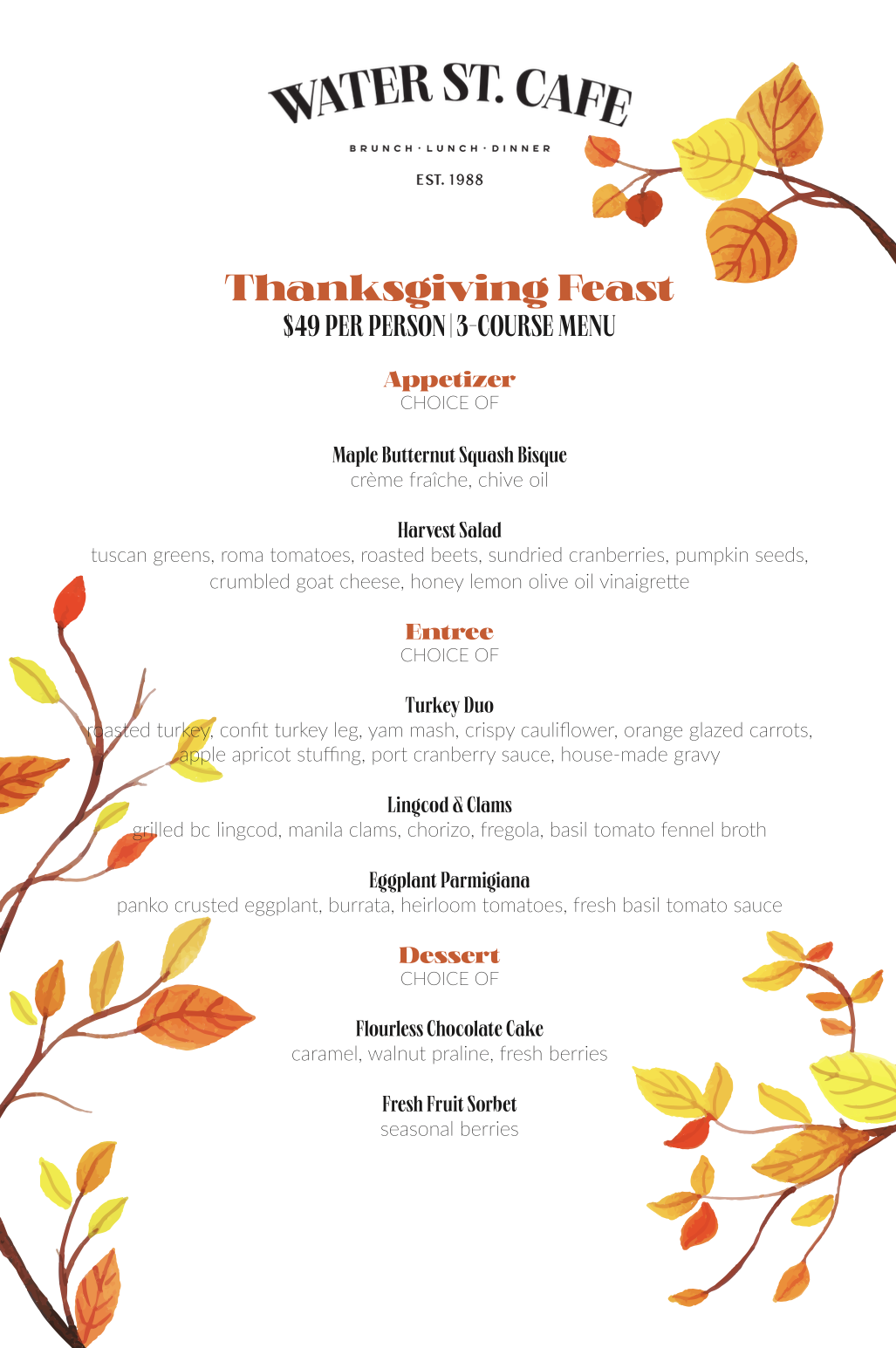 WATER ST. CAFE

BRUNCH · LUNCH · DINNER

EST. 1988

Thanksgiving Feast
$49 PER PERSON | 3-COURSE MENU

Appetizer
CHOICE OF

Maple Butternut Squash Bisque
crème fraîche, chive oil

Harvest Salad
tuscan greens, roma tomatoes, roasted beets, sundried cranberries, pumpkin seeds, crumbled goat cheese, honey lemon olive oil vinaigrette

Entree
CHOICE OF

Turkey Duo
roasted turkey, confit turkey leg, yam mash, crispy cauliflower, orange glazed carrots, apple apricot stuffing, port cranberry sauce, house-made gravy

Lingcod & Clams
grilled bc lingcod, manila clams, chorizo, fregola, basil tomato fennel broth

Eggplant Parmigiana
panko crusted eggplant, burrata, heirloom tomatoes, fresh basil tomato sauce

Dessert
CHOICE OF

Flourless Chocolate Cake
caramel, walnut praline, fresh berries

Fresh Fruit Sorbet
seasonal berries